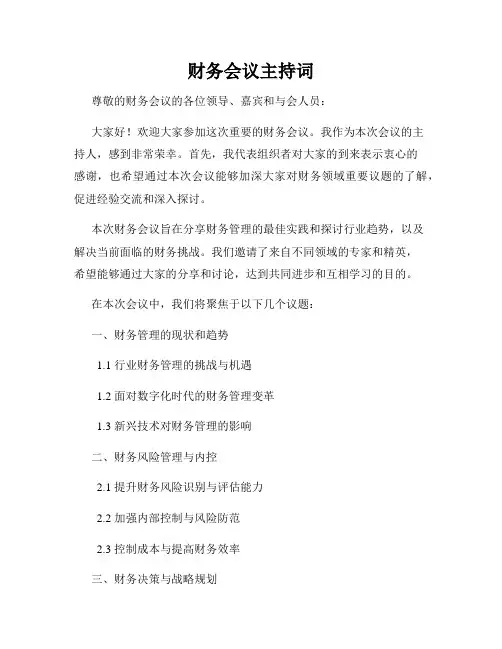 财务会议主持词

尊敬的财务会议的各位领导、嘉宾和与会人员：

大家好！欢迎大家参加这次重要的财务会议。我作为本次会议的主持人，感到非常荣幸。首先，我代表组织者对大家的到来表示衷心的感谢，也希望通过本次会议能够加深大家对财务领域重要议题的了解，促进经验交流和深入探讨。

本次财务会议旨在分享财务管理的最佳实践和探讨行业趋势，以及解决当前面临的财务挑战。我们邀请了来自不同领域的专家和精英，希望能够通过大家的分享和讨论，达到共同进步和互相学习的目的。

在本次会议中，我们将聚焦于以下几个议题：

一、财务管理的现状和趋势

1.1 行业财务管理的挑战与机遇

1.2 面对数字化时代的财务管理变革

1.3 新兴技术对财务管理的影响

二、财务风险管理与内控

2.1 提升财务风险识别与评估能力

2.2 加强内部控制与风险防范

2.3 控制成本与提高财务效率

三、财务决策与战略规划